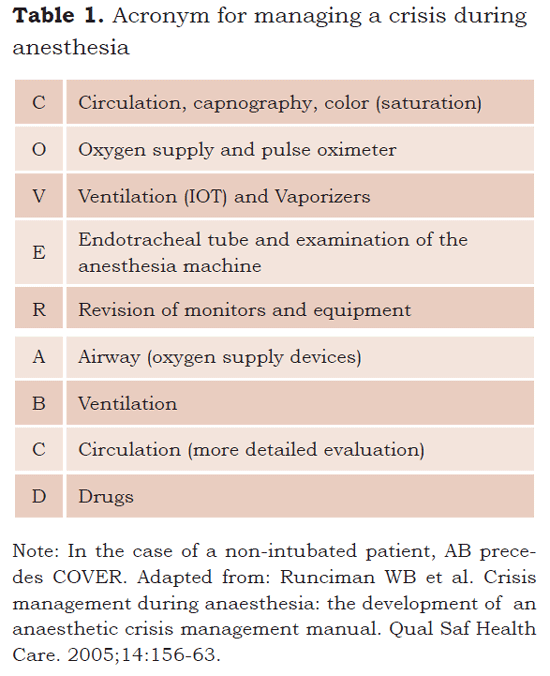 **Table 1.** Acronym for managing a crisis during anesthesia

| | |
|---|---|
| C | Circulation, capnography, color (saturation) |
| O | Oxygen supply and pulse oximeter |
| V | Ventilation (IOT) and Vaporizers |
| E | Endotracheal tube and examination of the anesthesia machine |
| R | Revision of monitors and equipment |
| A | Airway (oxygen supply devices) |
| B | Ventilation |
| C | Circulation (more detailed evaluation) |
| D | Drugs |

Note: In the case of a non-intubated patient, AB precedes COVER. Adapted from: Runciman WB et al. Crisis management during anaesthesia: the development of an anaesthetic crisis management manual. Qual Saf Health Care. 2005;14:156-63.